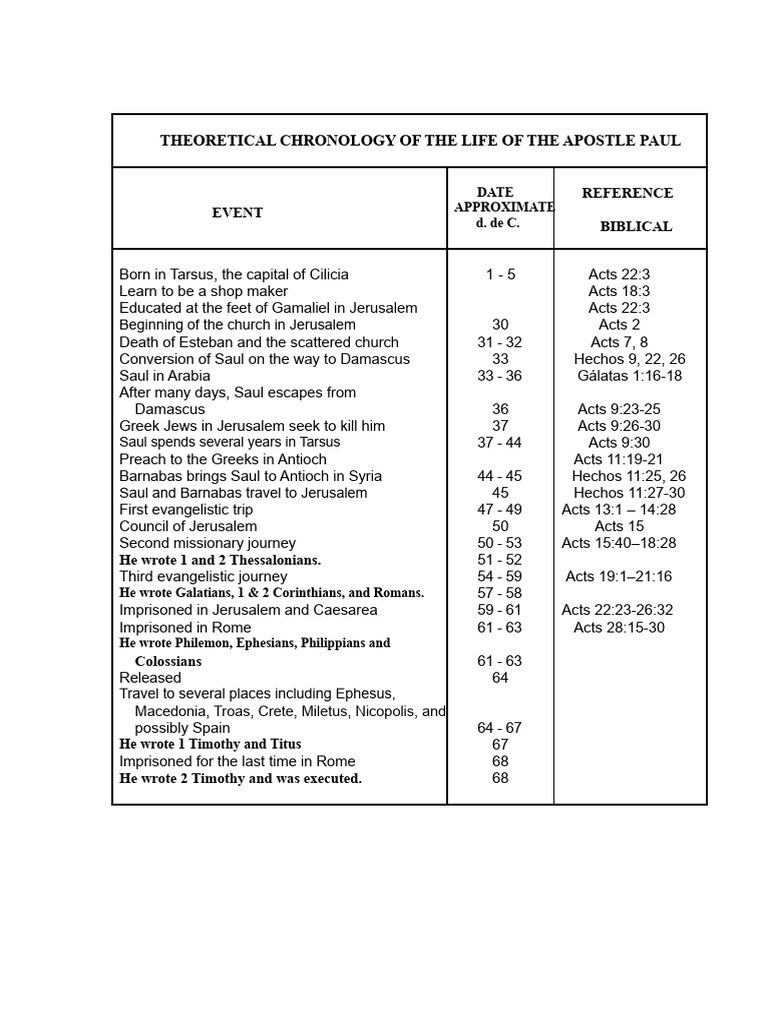 THEORETICAL CHRONOLOGY OF THE LIFE OF THE APOSTLE PAUL

| EVENT | DATE APPROXIMATE d. de C. | REFERENCE BIBLICAL |
|---|---|---|
| Born in Tarsus, the capital of Cilicia | 1 - 5 | Acts 22:3 |
| Learn to be a shop maker | | Acts 18:3 |
| Educated at the feet of Gamaliel in Jerusalem | | Acts 22:3 |
| Beginning of the church in Jerusalem | 30 | Acts 2 |
| Death of Esteban and the scattered church | 31 - 32 | Acts 7, 8 |
| Conversion of Saul on the way to Damascus | 33 | Hechos 9, 22, 26 |
| Saul in Arabia | 33 - 36 | Gálatas 1:16-18 |
| After many days, Saul escapes from Damascus | 36 | Acts 9:23-25 |
| Greek Jews in Jerusalem seek to kill him | 37 | Acts 9:26-30 |
| Saul spends several years in Tarsus | 37 - 44 | Acts 9:30 |
| Preach to the Greeks in Antioch | | Acts 11:19-21 |
| Barnabas brings Saul to Antioch in Syria | 44 - 45 | Hechos 11:25, 26 |
| Saul and Barnabas travel to Jerusalem | 45 | Hechos 11:27-30 |
| First evangelistic trip | 47 - 49 | Acts 13:1 – 14:28 |
| Council of Jerusalem | 50 | Acts 15 |
| Second missionary journey | 50 - 53 | Acts 15:40–18:28 |
| He wrote 1 and 2 Thessalonians. | 51 - 52 | |
| Third evangelistic journey | 54 - 59 | Acts 19:1–21:16 |
| He wrote Galatians, 1 & 2 Corinthians, and Romans. | 57 - 58 | |
| Imprisoned in Jerusalem and Caesarea | 59 - 61 | Acts 22:23-26:32 |
| Imprisoned in Rome | 61 - 63 | Acts 28:15-30 |
| He wrote Philemon, Ephesians, Philippians and Colossians | 61 - 63 | |
| Released | 64 | |
| Travel to several places including Ephesus, Macedonia, Troas, Crete, Miletus, Nicopolis, and possibly Spain | 64 - 67 | |
| He wrote 1 Timothy and Titus | 67 | |
| Imprisoned for the last time in Rome | 68 | |
| He wrote 2 Timothy and was executed. | 68 | |